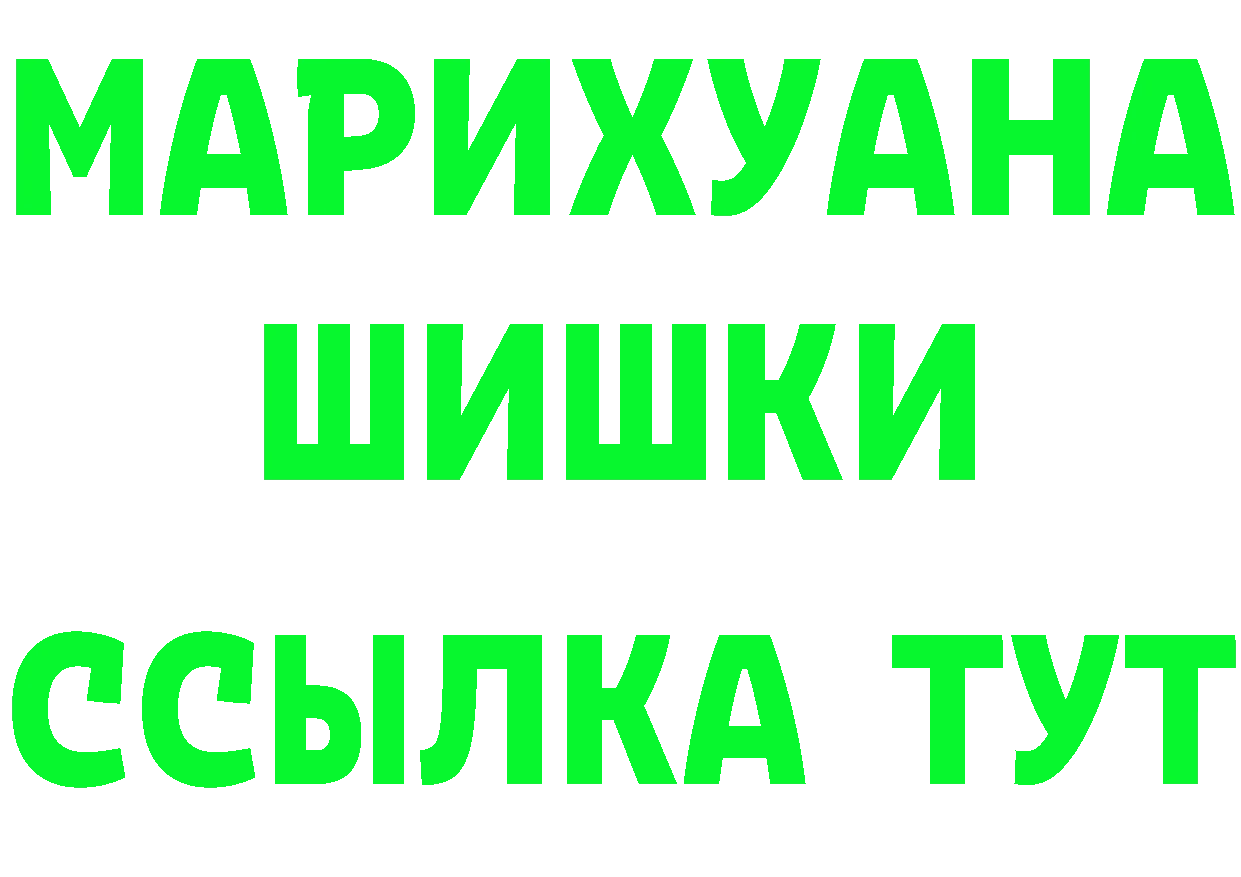 МАРИХУАНА
ШИШКИ
ССЫЛКА ТУТ